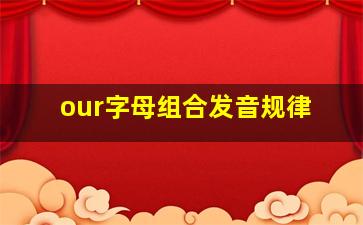 our字母组合发音规律